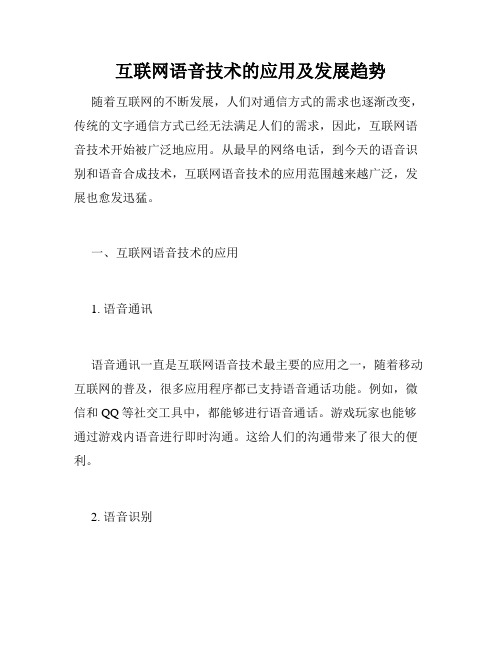 互联网语音技术的应用及发展趋势

随着互联网的不断发展，人们对通信方式的需求也逐渐改变，传统的文字通信方式已经无法满足人们的需求，因此，互联网语音技术开始被广泛地应用。从最早的网络电话，到今天的语音识别和语音合成技术，互联网语音技术的应用范围越来越广泛，发展也愈发迅猛。

一、互联网语音技术的应用

1. 语音通讯

语音通讯一直是互联网语音技术最主要的应用之一，随着移动互联网的普及，很多应用程序都已支持语音通话功能。例如，微信和 QQ 等社交工具中，都能够进行语音通话。游戏玩家也能够通过游戏内语音进行即时沟通。这给人们的沟通带来了很大的便利。

2. 语音识别